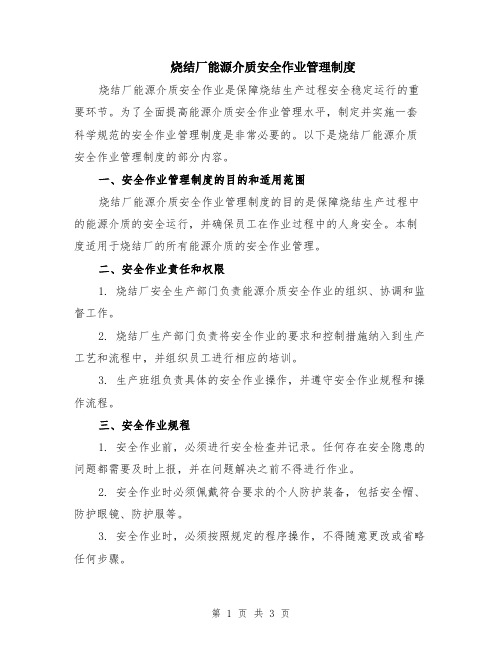 烧结厂能源介质安全作业管理制度

烧结厂能源介质安全作业是保障烧结生产过程安全稳定运行的重要环节。为了全面提高能源介质安全作业管理水平，制定并实施一套科学规范的安全作业管理制度是非常必要的。以下是烧结厂能源介质安全作业管理制度的部分内容。

一、安全作业管理制度的目的和适用范围

烧结厂能源介质安全作业管理制度的目的是保障烧结生产过程中的能源介质的安全运行，并确保员工在作业过程中的人身安全。本制度适用于烧结厂的所有能源介质的安全作业管理。

二、安全作业责任和权限

1. 烧结厂安全生产部门负责能源介质安全作业的组织、协调和监督工作。

2. 烧结厂生产部门负责将安全作业的要求和控制措施纳入到生产工艺和流程中，并组织员工进行相应的培训。

3. 生产班组负责具体的安全作业操作，并遵守安全作业规程和操作流程。

三、安全作业规程

1. 安全作业前，必须进行安全检查并记录。任何存在安全隐患的问题都需要及时上报，并在问题解决之前不得进行作业。

2. 安全作业时必须佩戴符合要求的个人防护装备，包括安全帽、防护眼镜、防护服等。

3. 安全作业时，必须按照规定的程序操作，不得随意更改或省略任何步骤。

第 1 页 共 3 页